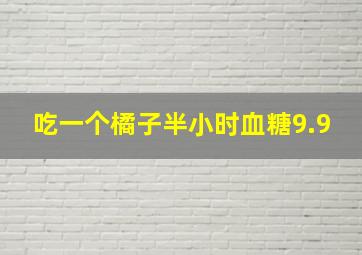 吃一个橘子半小时血糖9.9